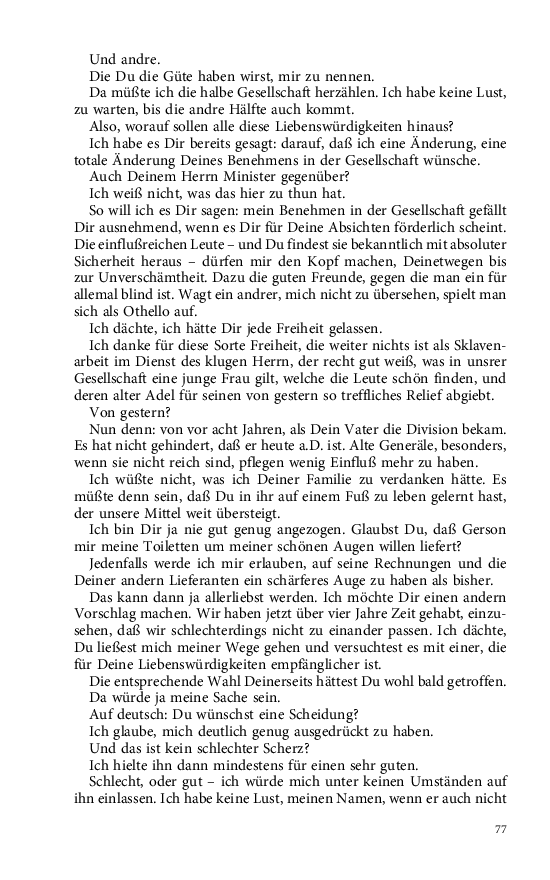 Und andre.

Die Du die Güte haben wirst, mir zu nennen.

Da müßte ich die halbe Gesellschaft herzählen. Ich habe keine Lust, zu warten, bis die andre Hälfte auch kommt.

Also, worauf sollen alle diese Liebenswürdigkeiten hinaus?

Ich habe es Dir bereits gesagt: darauf, daß ich eine Änderung, eine totale Änderung Deines Benehmens in der Gesellschaft wünsche.

Auch Deinem Herrn Minister gegenüber?

Ich weiß nicht, was das hier zu thun hat.

So will ich es Dir sagen: mein Benehmen in der Gesellschaft gefällt Dir ausnehmend, wenn es Dir für Deine Absichten förderlich scheint. Die einflußreichen Leute – und Du findest sie bekanntlich mit absoluter Sicherheit heraus – dürfen mir den Kopf machen, Deinetwegen bis zur Unverschämtheit. Dazu die guten Freunde, gegen die man ein für allemal blind ist. Wagt ein andrer, mich nicht zu übersehen, spielt man sich als Othello auf.

Ich dächte, ich hätte Dir jede Freiheit gelassen.

Ich danke für diese Sorte Freiheit, die weiter nichts ist als Sklavenarbeit im Dienst des klugen Herrn, der recht gut weiß, was in unsrer Gesellschaft eine junge Frau gilt, welche die Leute schön finden, und deren alter Adel für seinen von gestern so treffliches Relief abgiebt.

Von gestern?

Nun denn: von vor acht Jahren, als Dein Vater die Division bekam. Es hat nicht gehindert, daß er heute a.D. ist. Alte Generäle, besonders, wenn sie nicht reich sind, pflegen wenig Einfluß mehr zu haben.

Ich wüßte nicht, was ich Deiner Familie zu verdanken hätte. Es müßte denn sein, daß Du in ihr auf einem Fuß zu leben gelernt hast, der unsere Mittel weit übersteigt.

Ich bin Dir ja nie gut genug angezogen. Glaubst Du, daß Gerson mir meine Toiletten um meiner schönen Augen willen liefert?

Jedenfalls werde ich mir erlauben, auf seine Rechnungen und die Deiner andern Lieferanten ein schärferes Auge zu haben als bisher.

Das kann dann ja allerliebst werden. Ich möchte Dir einen andern Vorschlag machen. Wir haben jetzt über vier Jahre Zeit gehabt, einzusehen, daß wir schlechterdings nicht zu einander passen. Ich dächte, Du ließest mich meiner Wege gehen und versuchtest es mit einer, die für Deine Liebenswürdigkeiten empfänglicher ist.

Die entsprechende Wahl Deinerseits hättest Du wohl bald getroffen.

Da würde ja meine Sache sein.

Auf deutsch: Du wünschst eine Scheidung?

Ich glaube, mich deutlich genug ausgedrückt zu haben.

Und das ist kein schlechter Scherz?

Ich hielte ihn dann mindestens für einen sehr guten.

Schlecht, oder gut – ich würde mich unter keinen Umständen auf ihn einlassen. Ich habe keine Lust, meinen Namen, wenn er auch nicht

77